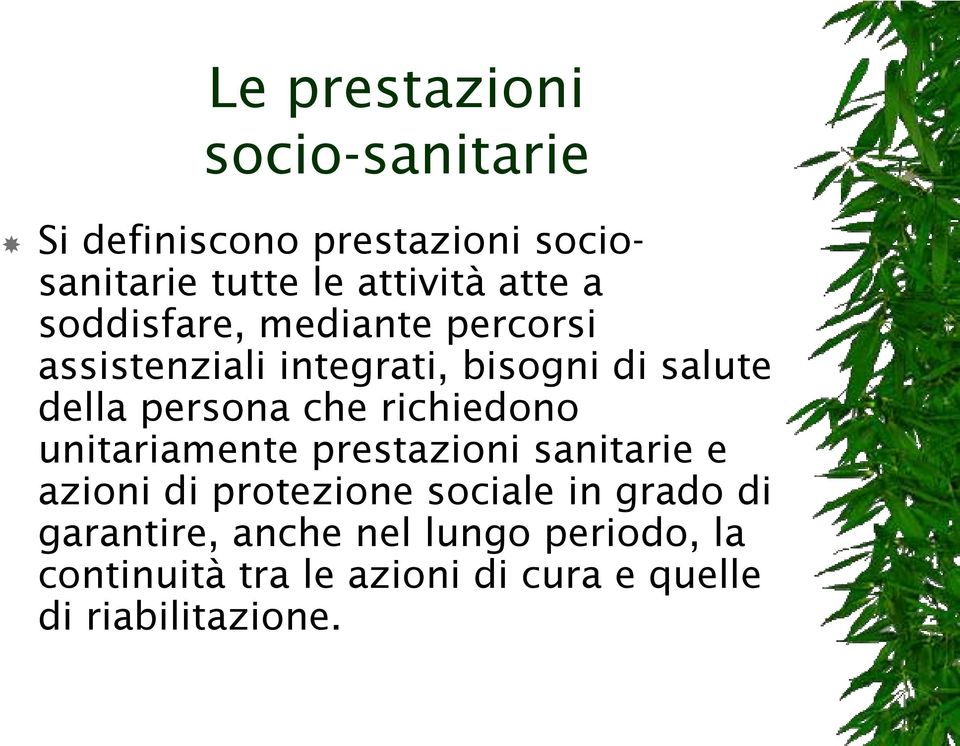 Le prestazioni socio-sanitarie

Si definiscono prestazioni socio-sanitarie tutte le attività atte a soddisfare, mediante percorsi assistenziali integrati, bisogni di salute della persona che richiedono unitariamente prestazioni sanitarie e azioni di protezione sociale in grado di garantire, anche nel lungo periodo, la continuità tra le azioni di cura e quelle di riabilitazione.